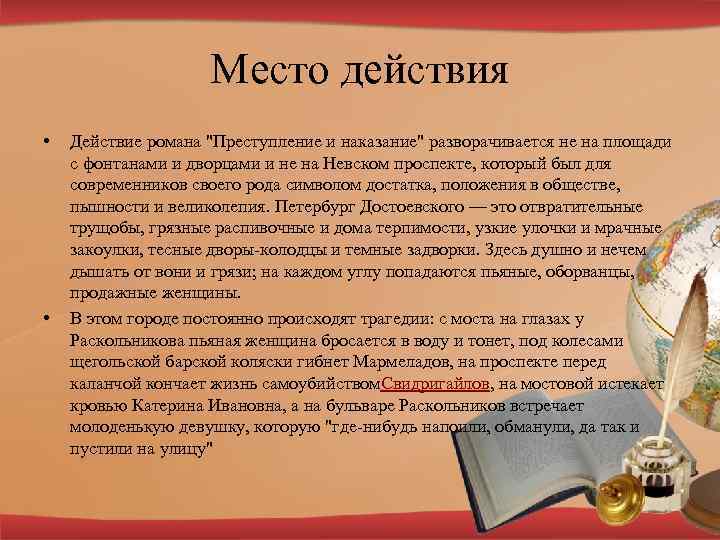 Место действия

• Действие романа "Преступление и наказание" разворачивается не на площади с фонтанами и дворцами и не на Невском проспекте, который был для современников своего рода символом достатка, положения в обществе, пышности и великолепия. Петербург Достоевского — это отвратительные трущобы, грязные распивочные и дома терпимости, узкие улочки и мрачные закоулки, тесные дворы-колодцы и темные задворки. Здесь душно и нечем дышать от вони и грязи; на каждом углу попадаются пьяные, оборванцы, продажные женщины.

• В этом городе постоянно происходят трагедии: с моста на глазах у Раскольникова пьяная женщина бросается в воду и тонет, под колесами щегольской барской коляски гибнет Мармеладов, на проспекте перед каланчой кончает жизнь самоубийствомСвидригайлов, на мостовой истекает кровью Катерина Ивановна, а на бульваре Раскольников встречает молоденькую девушку, которую "где-нибудь напоили, обманули, да так и пустили на улицу"